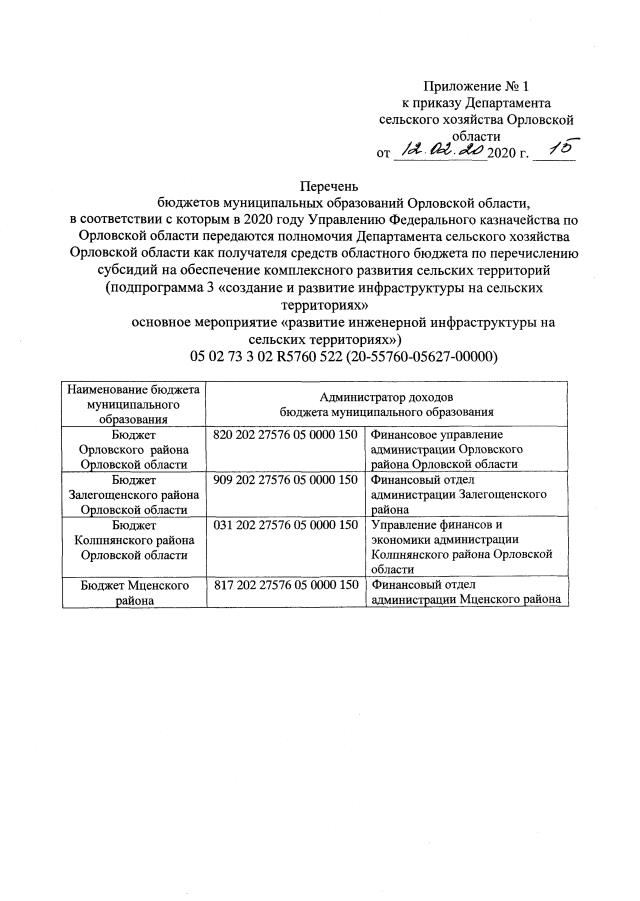 Приложение № 1
к приказу Департамента
сельского хозяйства Орловской
области
от 12.02.20 2020 г. 15

Перечень
бюджетов муниципальных образований Орловской области,
в соответствии с которым в 2020 году Управлению Федерального казначейства по Орловской области передаются полномочия Департамента сельского хозяйства Орловской области как получателя средств областного бюджета по перечислению субсидий на обеспечение комплексного развития сельских территорий (подпрограмма 3 «создание и развитие инфраструктуры на сельских территориях»
основное мероприятие «развитие инженерной инфраструктуры на сельских территориях»)
05 02 73 3 02 R5760 522 (20-55760-05627-00000)

| Наименование бюджета муниципального образования | Администратор доходов бюджета муниципального образования | |
|---|---|---|
| Бюджет Орловского района Орловской области | 820 202 27576 05 0000 150 | Финансовое управление администрации Орловского района Орловской области |
| Бюджет Залегощенского района Орловской области | 909 202 27576 05 0000 150 | Финансовый отдел администрации Залегощенского района |
| Бюджет Колпнянского района Орловской области | 031 202 27576 05 0000 150 | Управление финансов и экономики администрации Колпнянского района Орловской области |
| Бюджет Мценского района | 817 202 27576 05 0000 150 | Финансовый отдел администрации Мценского района |